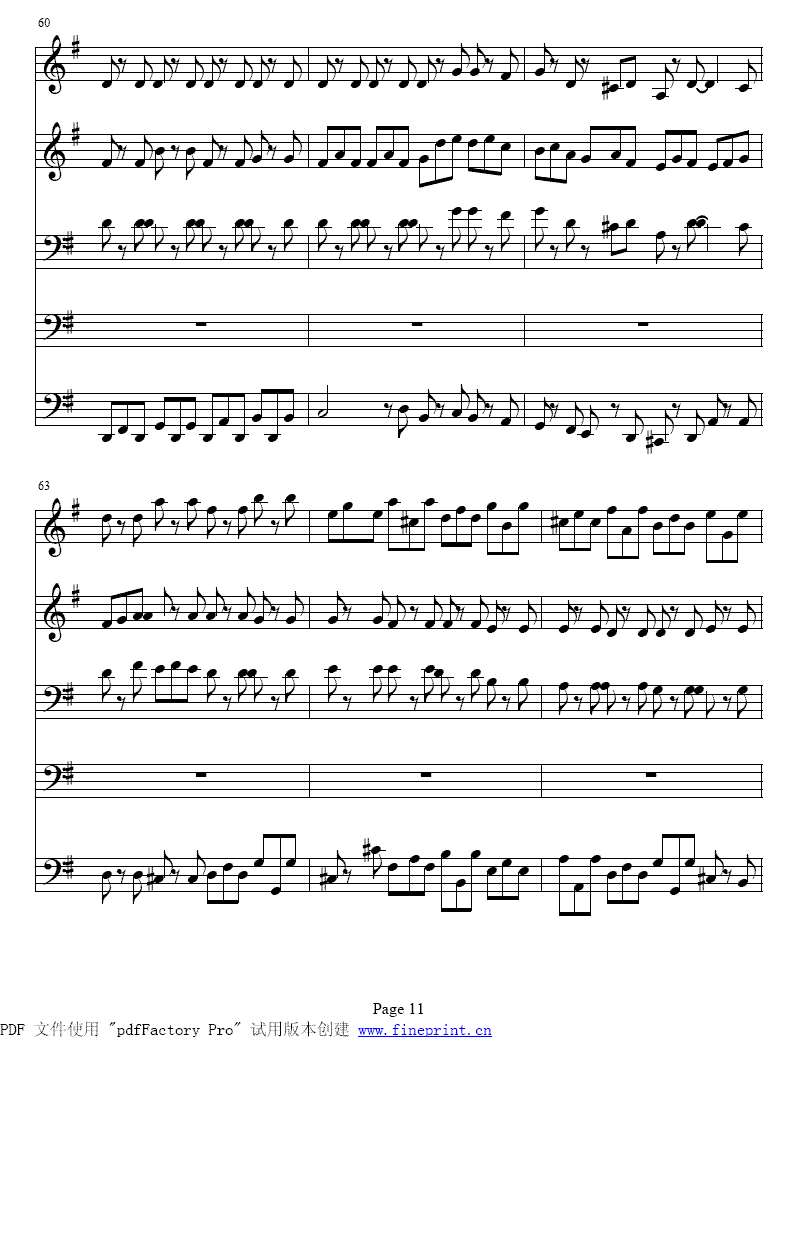 60

63

Page 11

PDF 文件使用 "pdfFactory Pro" 试用版本创建 www.fineprint.cn